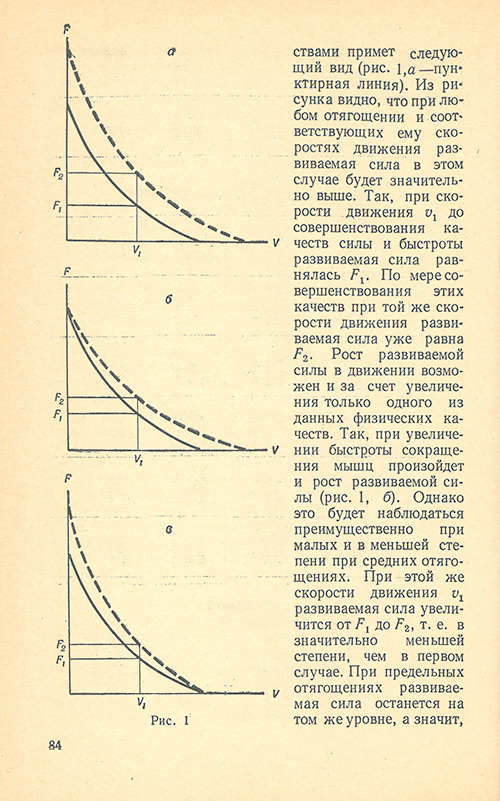 F
а
$F_2$
$F_1$
$V_1$
V

F
б
$F_2$
$F_1$
$V_1$
V

F
в
$F_2$
$F_1$
$V_1$
V

Рис. 1

ствами примет следующий вид (рис. 1,а —пунктирная линия). Из рисунка видно, что при любом отягощении и соответствующих ему скоростях движения развиваемая сила в этом случае будет значительно выше. Так, при скорости движения $v_1$ до совершенствования качеств силы и быстроты развиваемая сила равнялась $F_1$. По мере совершенствования этих качеств при той же скорости движения развиваемая сила уже равна $F_2$. Рост развиваемой силы в движении возможен и за счет увеличения только одного из данных физических качеств. Так, при увеличении быстроты сокращения мышц произойдет и рост развиваемой силы (рис. 1, б). Однако это будет наблюдаться преимущественно при малых и в меньшей степени при средних отягощениях. При этой же скорости движения $v_1$ развиваемая сила увеличится от $F_1$ до $F_2$, т. е. в значительно меньшей степени, чем в первом случае. При предельных отягощениях развиваемая сила останется на том же уровне, а значит,

84